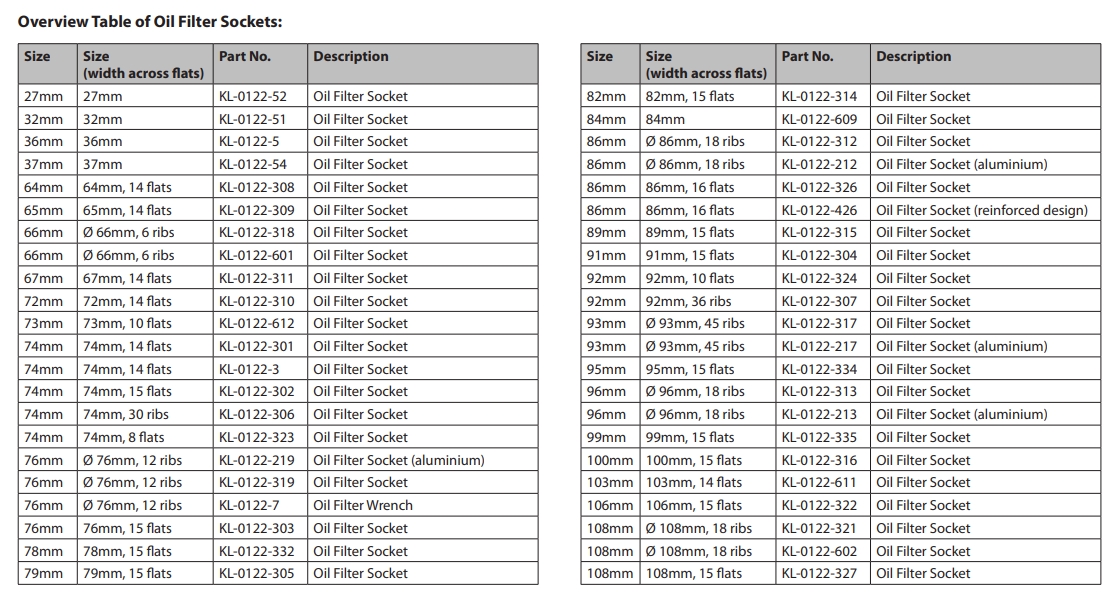 Overview Table of Oil Filter Sockets:

| Size | Size (width across flats) | Part No. | Description |
|---|---|---|---|
| 27mm | 27mm | KL-0122-52 | Oil Filter Socket |
| 32mm | 32mm | KL-0122-51 | Oil Filter Socket |
| 36mm | 36mm | KL-0122-5 | Oil Filter Socket |
| 37mm | 37mm | KL-0122-54 | Oil Filter Socket |
| 64mm | 64mm, 14 flats | KL-0122-308 | Oil Filter Socket |
| 65mm | 65mm, 14 flats | KL-0122-309 | Oil Filter Socket |
| 66mm | Ø 66mm, 6 ribs | KL-0122-318 | Oil Filter Socket |
| 66mm | Ø 66mm, 6 ribs | KL-0122-601 | Oil Filter Socket |
| 67mm | 67mm, 14 flats | KL-0122-311 | Oil Filter Socket |
| 72mm | 72mm, 14 flats | KL-0122-310 | Oil Filter Socket |
| 73mm | 73mm, 10 flats | KL-0122-612 | Oil Filter Socket |
| 74mm | 74mm, 14 flats | KL-0122-301 | Oil Filter Socket |
| 74mm | 74mm, 14 flats | KL-0122-3 | Oil Filter Socket |
| 74mm | 74mm, 15 flats | KL-0122-302 | Oil Filter Socket |
| 74mm | 74mm, 30 ribs | KL-0122-306 | Oil Filter Socket |
| 74mm | 74mm, 8 flats | KL-0122-323 | Oil Filter Socket |
| 76mm | Ø 76mm, 12 ribs | KL-0122-219 | Oil Filter Socket (aluminium) |
| 76mm | Ø 76mm, 12 ribs | KL-0122-319 | Oil Filter Socket |
| 76mm | Ø 76mm, 12 ribs | KL-0122-7 | Oil Filter Wrench |
| 76mm | 76mm, 15 flats | KL-0122-303 | Oil Filter Socket |
| 78mm | 78mm, 15 flats | KL-0122-332 | Oil Filter Socket |
| 79mm | 79mm, 15 flats | KL-0122-305 | Oil Filter Socket |

| Size | Size (width across flats) | Part No. | Description |
|---|---|---|---|
| 82mm | 82mm, 15 flats | KL-0122-314 | Oil Filter Socket |
| 84mm | 84mm | KL-0122-609 | Oil Filter Socket |
| 86mm | Ø 86mm, 18 ribs | KL-0122-312 | Oil Filter Socket |
| 86mm | Ø 86mm, 18 ribs | KL-0122-212 | Oil Filter Socket (aluminium) |
| 86mm | 86mm, 16 flats | KL-0122-326 | Oil Filter Socket |
| 86mm | 86mm, 16 flats | KL-0122-426 | Oil Filter Socket (reinforced design) |
| 89mm | 89mm, 15 flats | KL-0122-315 | Oil Filter Socket |
| 91mm | 91mm, 15 flats | KL-0122-304 | Oil Filter Socket |
| 92mm | 92mm, 10 flats | KL-0122-324 | Oil Filter Socket |
| 92mm | 92mm, 36 ribs | KL-0122-307 | Oil Filter Socket |
| 93mm | Ø 93mm, 45 ribs | KL-0122-317 | Oil Filter Socket |
| 93mm | Ø 93mm, 45 ribs | KL-0122-217 | Oil Filter Socket (aluminium) |
| 95mm | 95mm, 15 flats | KL-0122-334 | Oil Filter Socket |
| 96mm | Ø 96mm, 18 ribs | KL-0122-313 | Oil Filter Socket |
| 96mm | Ø 96mm, 18 ribs | KL-0122-213 | Oil Filter Socket (aluminium) |
| 99mm | 99mm, 15 flats | KL-0122-335 | Oil Filter Socket |
| 100mm | 100mm, 15 flats | KL-0122-316 | Oil Filter Socket |
| 103mm | 103mm, 14 flats | KL-0122-611 | Oil Filter Socket |
| 106mm | 106mm, 15 flats | KL-0122-322 | Oil Filter Socket |
| 108mm | Ø 108mm, 18 ribs | KL-0122-321 | Oil Filter Socket |
| 108mm | Ø 108mm, 18 ribs | KL-0122-602 | Oil Filter Socket |
| 108mm | 108mm, 15 flats | KL-0122-327 | Oil Filter Socket |